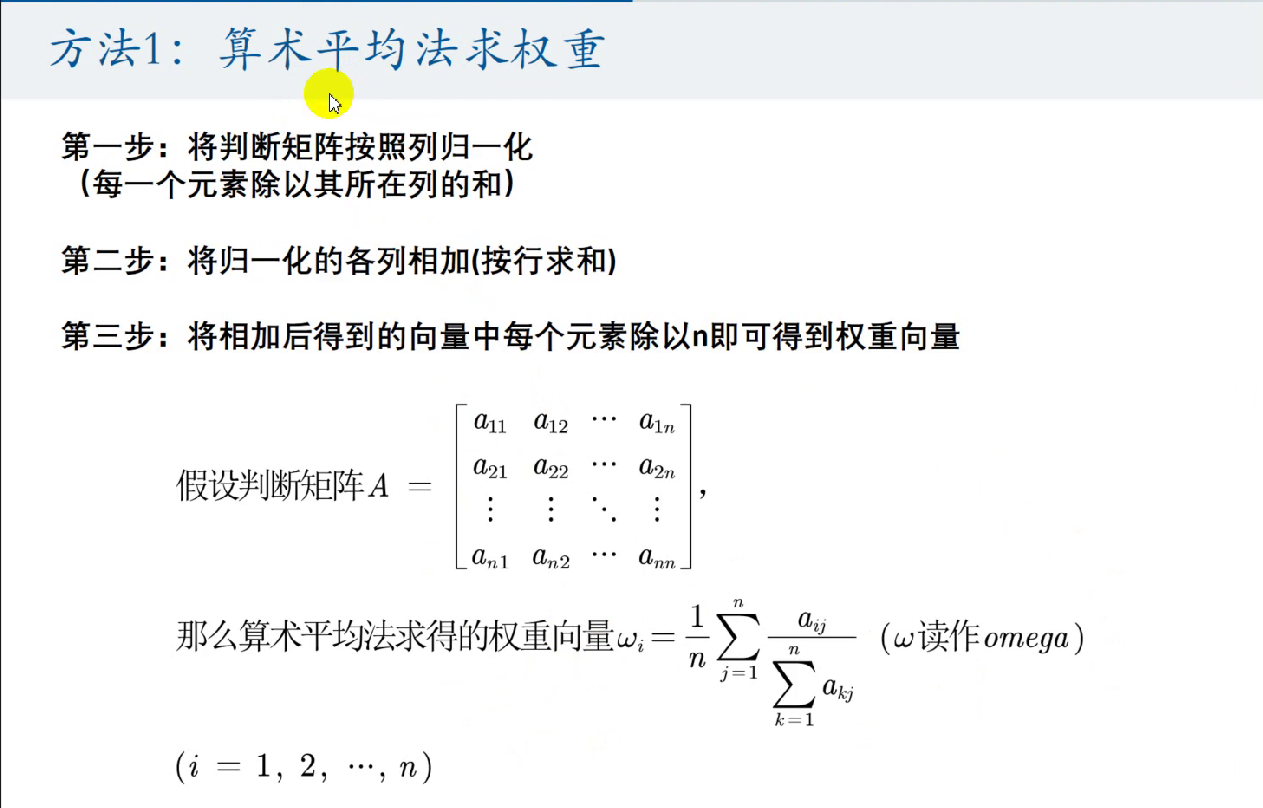 方法1：算术平均法求权重

第一步：将判断矩阵按照列归一化
（每一个元素除以其所在列的和）

第二步：将归一化的各列相加(按行求和)

第三步：将相加后得到的向量中每个元素除以n即可得到权重向量

假设判断矩阵$A = \begin{bmatrix} a_{11} & a_{12} & \cdots & a_{1n} \\ a_{21} & a_{22} & \cdots & a_{2n} \\ \vdots & \vdots & \ddots & \vdots \\ a_{n1} & a_{n2} & \cdots & a_{nn} \end{bmatrix}$,

那么算术平均法求得的权重向量$\omega_i = \frac{1}{n}\sum_{j=1}^{n}\frac{a_{ij}}{\sum_{k=1}^{n}a_{kj}}$ （$\omega$读作$omega$）

$(i = 1, 2, \cdots, n)$